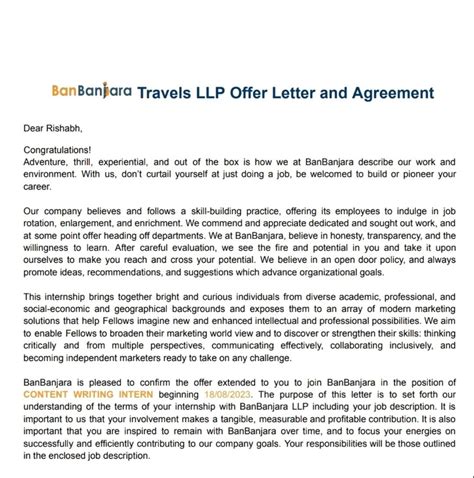 BanBanjara Travels LLP Offer Letter and Agreement

Dear Rishabh,

Congratulations!
Adventure, thrill, experiential, and out of the box is how we at BanBanjara describe our work and environment. With us, don't curtail yourself at just doing a job, be welcomed to build or pioneer your career.

Our company believes and follows a skill-building practice, offering its employees to indulge in job rotation, enlargement, and enrichment. We commend and appreciate dedicated and sought out work, and at some point offer heading off departments. We at BanBanjara, believe in honesty, transparency, and the willingness to learn. After careful evaluation, we see the fire and potential in you and take it upon ourselves to make you reach and cross your potential. We believe in an open door policy, and always promote ideas, recommendations, and suggestions which advance organizational goals.

This internship brings together bright and curious individuals from diverse academic, professional, and social-economic and geographical backgrounds and exposes them to an array of modern marketing solutions that help Fellows imagine new and enhanced intellectual and professional possibilities. We aim to enable Fellows to broaden their marketing world view and to discover or strengthen their skills: thinking critically and from multiple perspectives, communicating effectively, collaborating inclusively, and becoming independent marketers ready to take on any challenge.

BanBanjara is pleased to confirm the offer extended to you to join BanBanjara in the position of CONTENT WRITING INTERN beginning 18/08/2023. The purpose of this letter is to set forth our understanding of the terms of your internship with BanBanjara LLP including your job description. It is important to us that your involvement makes a tangible, measurable and profitable contribution. It is also important that you are inspired to remain with BanBanjara over time, and to focus your energies on successfully and efficiently contributing to our company goals. Your responsibilities will be those outlined in the enclosed job description.